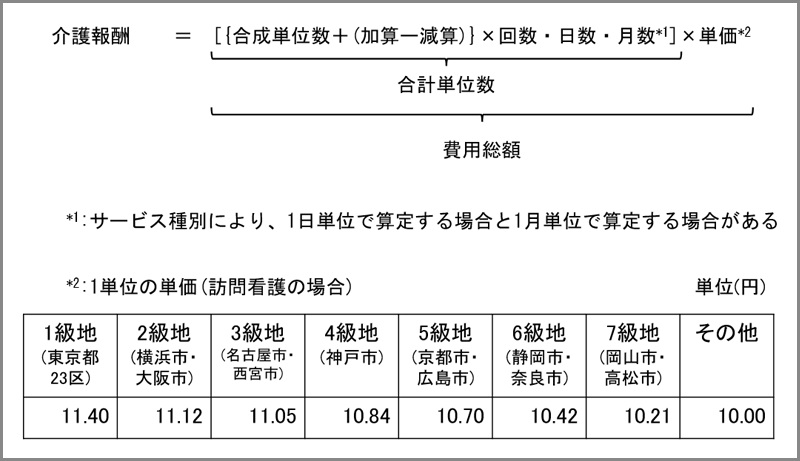 介護報酬 ＝ [{合成単位数＋(加算ー減算)}×回数・日数・月数$^{*1}$]×単価$^{*2}$

合計単位数

費用総額

$^{*1}$:サービス種別により、1日単位で算定する場合と1月単位で算定する場合がある

$^{*2}$:1単位の単価(訪問看護の場合)

単位(円)

| 1級地 (東京都23区) | 2級地 (横浜市・大阪市) | 3級地 (名古屋市・西宮市) | 4級地 (神戸市) | 5級地 (京都市・広島市) | 6級地 (静岡市・奈良市) | 7級地 (岡山市・高松市) | その他 |
|---|---|---|---|---|---|---|---|
| 11.40 | 11.12 | 11.05 | 10.84 | 10.70 | 10.42 | 10.21 | 10.00 |